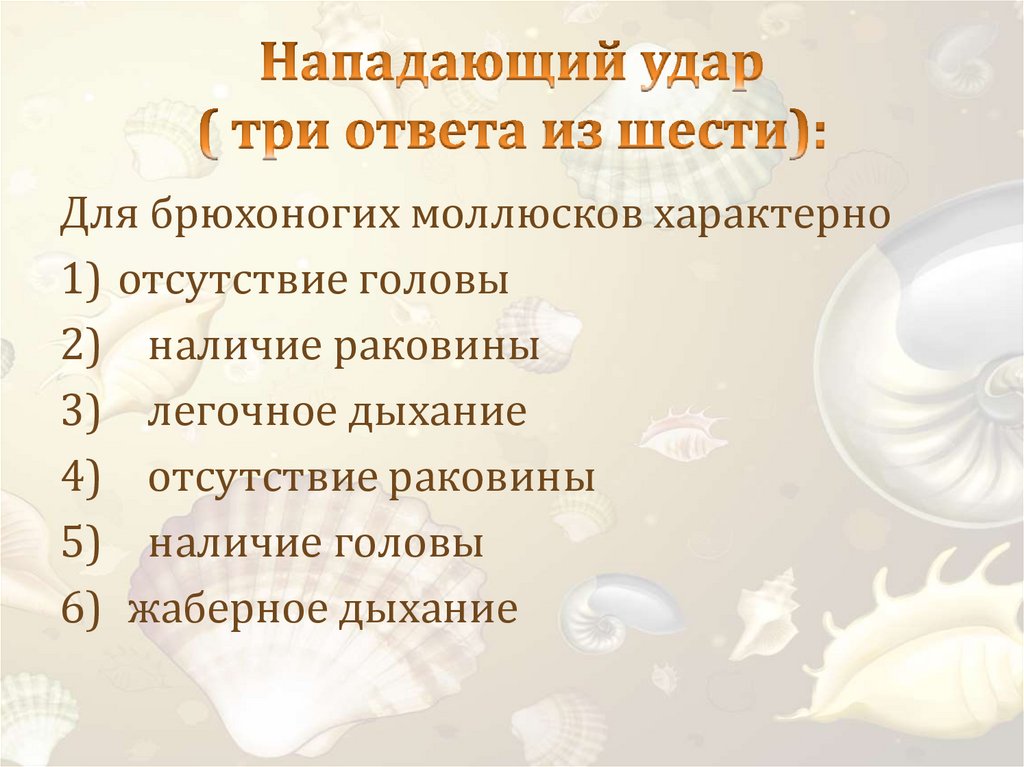 Нападающий удар
( три ответа из шести):

Для брюхоногих моллюсков характерно
1) отсутствие головы
2) наличие раковины
3) легочное дыхание
4) отсутствие раковины
5) наличие головы
6) жаберное дыхание